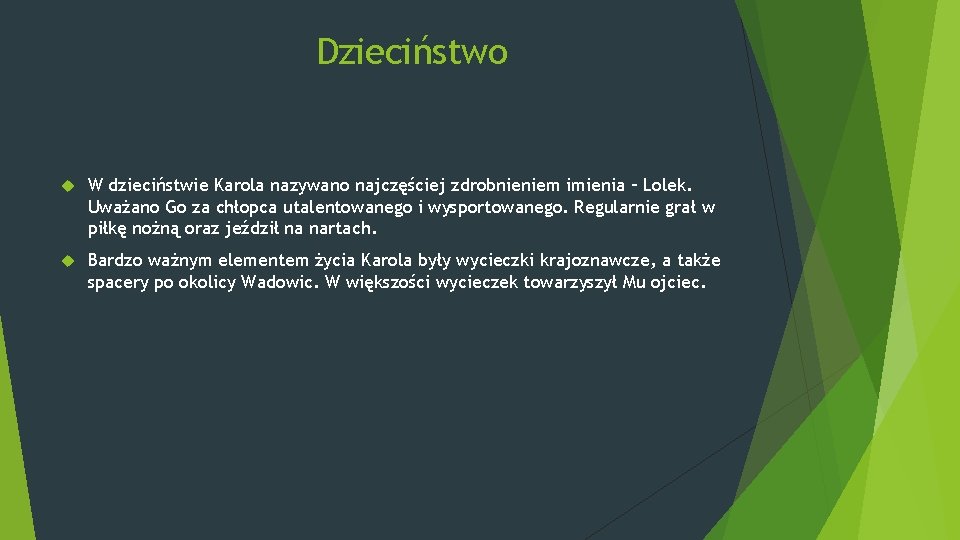 Dzieciństwo

W dzieciństwie Karola nazywano najczęściej zdrobnieniem imienia – Lolek. Uważano Go za chłopca utalentowanego i wysportowanego. Regularnie grał w piłkę nożną oraz jeździł na nartach.

Bardzo ważnym elementem życia Karola były wycieczki krajoznawcze, a także spacery po okolicy Wadowic. W większości wycieczek towarzyszył Mu ojciec.